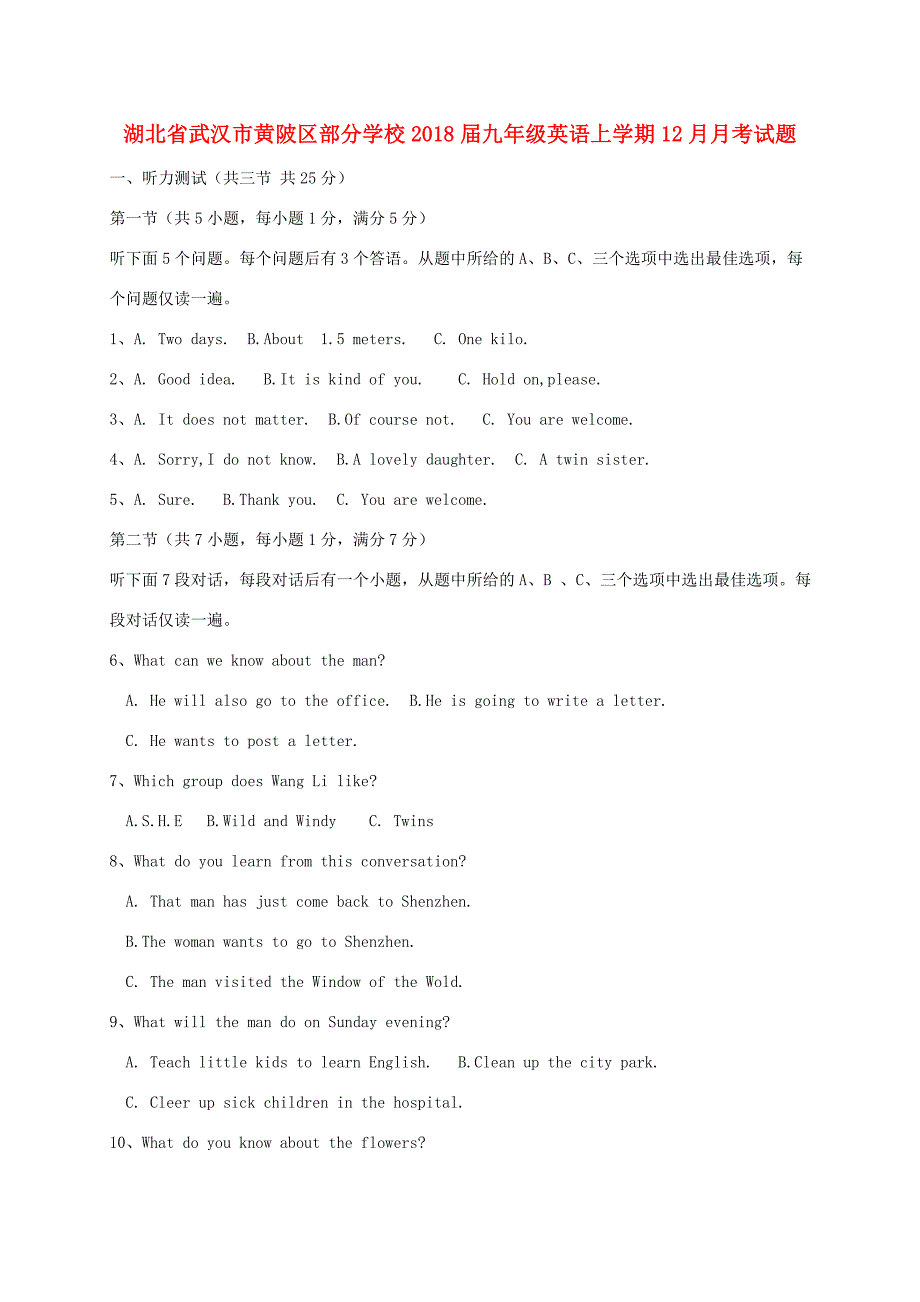 湖北省武汉市黄陂区部分学校2018届九年级英语上学期12月月考试题

一、听力测试（共三节 共25分）

第一节（共5小题，每小题1分，满分5分）

听下面5个问题。每个问题后有3个答语。从题中所给的A、B、C、三个选项中选出最佳选项，每个问题仅读一遍。

1、A. Two days. B.About 1.5 meters. C. One kilo.

2、A. Good idea. B.It is kind of you. C. Hold on,please.

3、A. It does not matter. B.Of course not. C. You are welcome.

4、A. Sorry,I do not know. B.A lovely daughter. C. A twin sister.

5、A. Sure. B.Thank you. C. You are welcome.

第二节（共7小题，每小题1分，满分7分）

听下面7段对话，每段对话后有一个小题，从题中所给的A、B 、C、三个选项中选出最佳选项。每段对话仅读一遍。

6、What can we know about the man?

A. He will also go to the office. B.He is going to write a letter.

C. He wants to post a letter.

7、Which group does Wang Li like?

A.S.H.E B.Wild and Windy C. Twins

8、What do you learn from this conversation?

A. That man has just come back to Shenzhen.

B.The woman wants to go to Shenzhen.

C. The man visited the Window of the Wold.

9、What will the man do on Sunday evening?

A. Teach little kids to learn English. B.Clean up the city park.

C. Cleer up sick children in the hospital.

10、What do you know about the flowers?